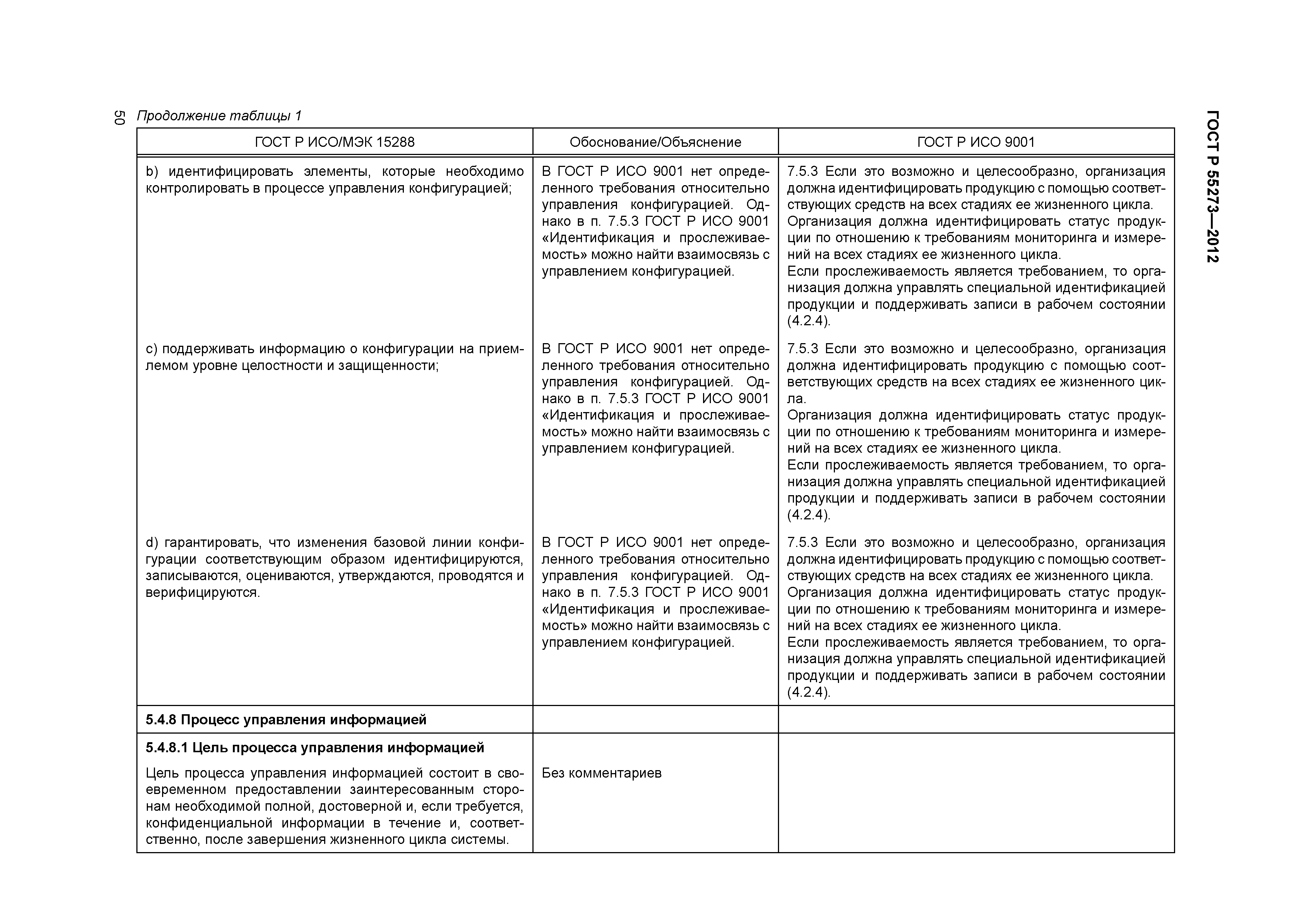 50

Продолжение таблицы 1

ГОСТ Р 55273—2012

| ГОСТ Р ИСО/МЭК 15288 | Обоснование/Объяснение | ГОСТ Р ИСО 9001 |
|---|---|---|
| b) идентифицировать элементы, которые необходимо контролировать в процессе управления конфигурацией; | В ГОСТ Р ИСО 9001 нет определенного требования относительно управления конфигурацией. Однако в п. 7.5.3 ГОСТ Р ИСО 9001 «Идентификация и прослеживаемость» можно найти взаимосвязь с управлением конфигурацией. | 7.5.3 Если это возможно и целесообразно, организация должна идентифицировать продукцию с помощью соответствующих средств на всех стадиях ее жизненного цикла. Организация должна идентифицировать статус продукции по отношению к требованиям мониторинга и измерений на всех стадиях ее жизненного цикла. Если прослеживаемость является требованием, то организация должна управлять специальной идентификацией продукции и поддерживать записи в рабочем состоянии (4.2.4). |
| c) поддерживать информацию о конфигурации на приемлемом уровне целостности и защищенности; | В ГОСТ Р ИСО 9001 нет определенного требования относительно управления конфигурацией. Однако в п. 7.5.3 ГОСТ Р ИСО 9001 «Идентификация и прослеживаемость» можно найти взаимосвязь с управлением конфигурацией. | 7.5.3 Если это возможно и целесообразно, организация должна идентифицировать продукцию с помощью соответствующих средств на всех стадиях ее жизненного цикла. Организация должна идентифицировать статус продукции по отношению к требованиям мониторинга и измерений на всех стадиях ее жизненного цикла. Если прослеживаемость является требованием, то организация должна управлять специальной идентификацией продукции и поддерживать записи в рабочем состоянии (4.2.4). |
| d) гарантировать, что изменения базовой линии конфигурации соответствующим образом идентифицируются, записываются, оцениваются, утверждаются, проводятся и верифицируются. | В ГОСТ Р ИСО 9001 нет определенного требования относительно управления конфигурацией. Однако в п. 7.5.3 ГОСТ Р ИСО 9001 «Идентификация и прослеживаемость» можно найти взаимосвязь с управлением конфигурацией. | 7.5.3 Если это возможно и целесообразно, организация должна идентифицировать продукцию с помощью соответствующих средств на всех стадиях ее жизненного цикла. Организация должна идентифицировать статус продукции по отношению к требованиям мониторинга и измерений на всех стадиях ее жизненного цикла. Если прослеживаемость является требованием, то организация должна управлять специальной идентификацией продукции и поддерживать записи в рабочем состоянии (4.2.4). |
| **5.4.8 Процесс управления информацией** | | |
| **5.4.8.1 Цель процесса управления информацией** Цель процесса управления информацией состоит в своевременном предоставлении заинтересованным сторонам необходимой полной, достоверной и, если требуется, конфиденциальной информации в течение и, соответственно, после завершения жизненного цикла системы. | Без комментариев | |